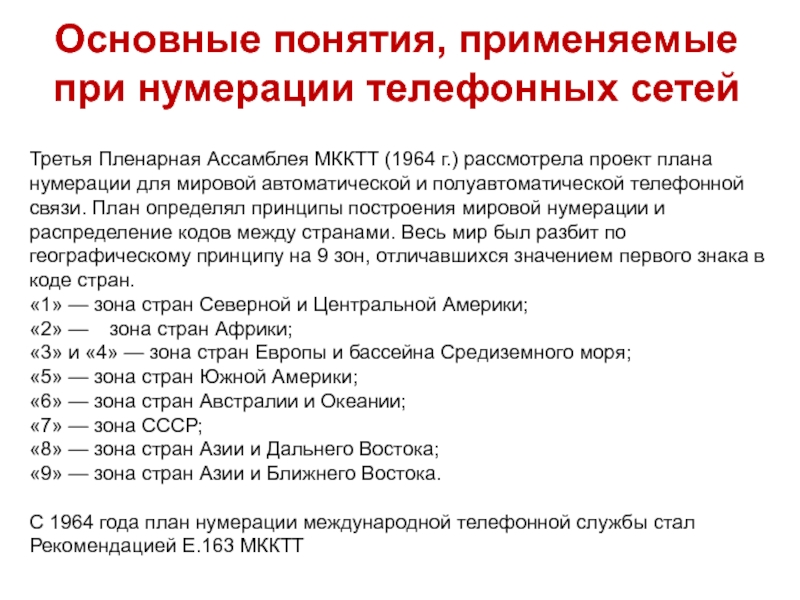 Основные понятия, применяемые при нумерации телефонных сетей

Третья Пленарная Ассамблея МККТТ (1964 г.) рассмотрела проект плана нумерации для мировой автоматической и полуавтоматической телефонной связи. План определял принципы построения мировой нумерации и распределение кодов между странами. Весь мир был разбит по географическому принципу на 9 зон, отличавшихся значением первого знака в коде стран.
«1» — зона стран Северной и Центральной Америки;
«2» — зона стран Африки;
«3» и «4» — зона стран Европы и бассейна Средиземного моря;
«5» — зона стран Южной Америки;
«6» — зона стран Австралии и Океании;
«7» — зона СССР;
«8» — зона стран Азии и Дальнего Востока;
«9» — зона стран Азии и Ближнего Востока.

С 1964 года план нумерации международной телефонной службы стал Рекомендацией Е.163 МККТТ